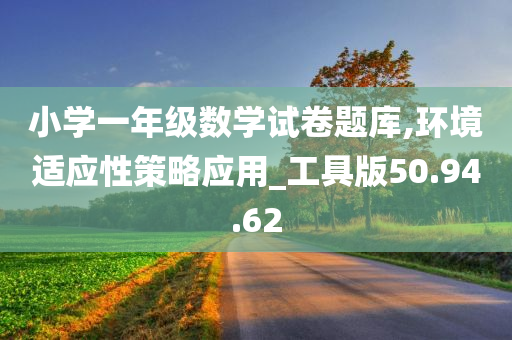 小学一年级数学试卷题库,环境适应性策略应用_工具版50.94.62